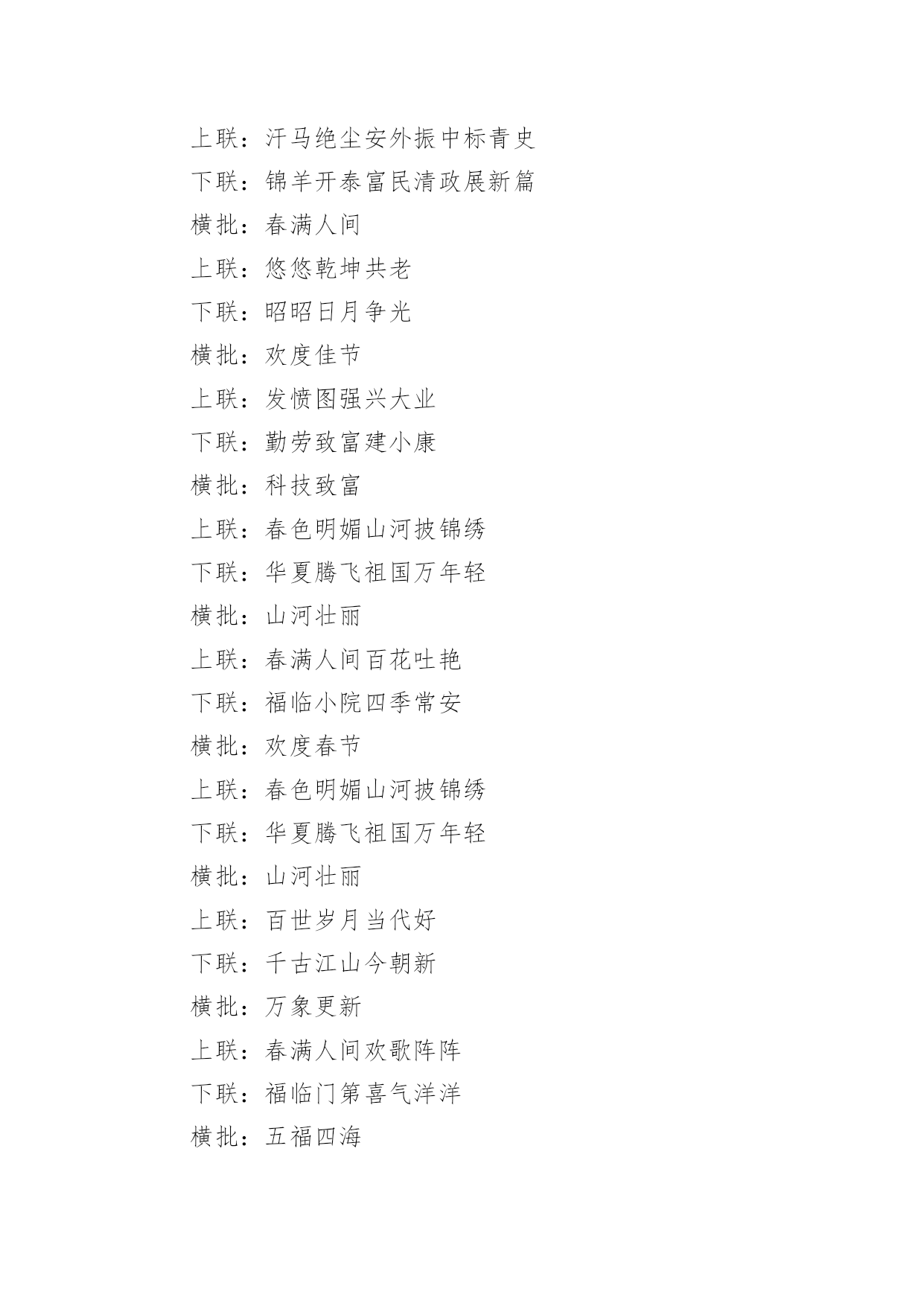 上联：汗马绝尘安外振中标青史

下联：锦羊开泰富民清政展新篇

横批：春满人间

上联：悠悠乾坤共老

下联：昭昭日月争光

横批：欢度佳节

上联：发愤图强兴大业

下联：勤劳致富建小康

横批：科技致富

上联：春色明媚山河披锦绣

下联：华夏腾飞祖国万年轻

横批：山河壮丽

上联：春满人间百花吐艳

下联：福临小院四季常安

横批：欢度春节

上联：春色明媚山河披锦绣

下联：华夏腾飞祖国万年轻

横批：山河壮丽

上联：百世岁月当代好

下联：千古江山今朝新

横批：万象更新

上联：春满人间欢歌阵阵

下联：福临门第喜气洋洋

横批：五福四海